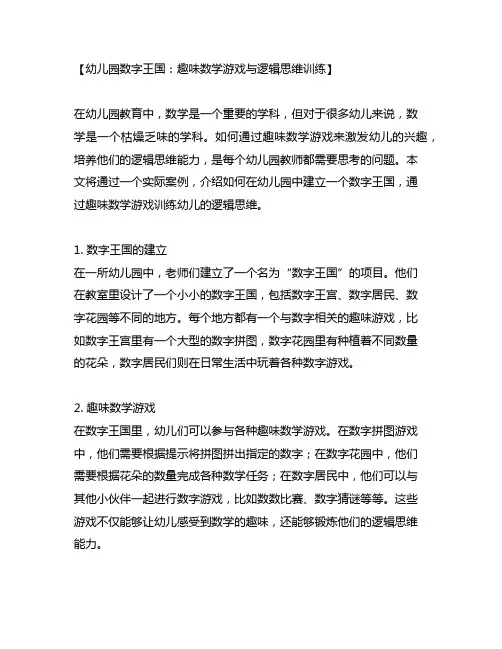 【幼儿园数字王国：趣味数学游戏与逻辑思维训练】

在幼儿园教育中，数学是一个重要的学科，但对于很多幼儿来说，数学是一个枯燥乏味的学科。如何通过趣味数学游戏来激发幼儿的兴趣，培养他们的逻辑思维能力，是每个幼儿园教师都需要思考的问题。本文将通过一个实际案例，介绍如何在幼儿园中建立一个数字王国，通过趣味数学游戏训练幼儿的逻辑思维。

1. 数字王国的建立
在一所幼儿园中，老师们建立了一个名为“数字王国”的项目。他们在教室里设计了一个小小的数字王国，包括数字王宫、数字居民、数字花园等不同的地方。每个地方都有一个与数字相关的趣味游戏，比如数字王宫里有一个大型的数字拼图，数字花园里有种植着不同数量的花朵，数字居民们则在日常生活中玩着各种数字游戏。

2. 趣味数学游戏
在数字王国里，幼儿们可以参与各种趣味数学游戏。在数字拼图游戏中，他们需要根据提示将拼图拼出指定的数字；在数字花园中，他们需要根据花朵的数量完成各种数学任务；在数字居民中，他们可以与其他小伙伴一起进行数字游戏，比如数数比赛、数字猜谜等等。这些游戏不仅能够让幼儿感受到数学的趣味，还能够锻炼他们的逻辑思维能力。